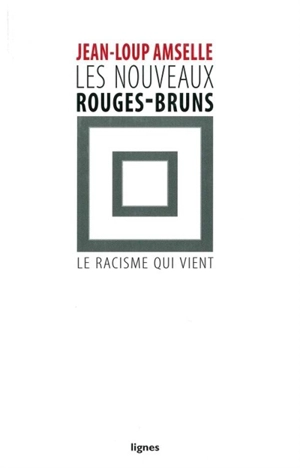 JEAN-LOUP AMSELLE
LES NOUVEAUX
ROUGES-BRUNS

LE RACISME QUI VIENT

lignes